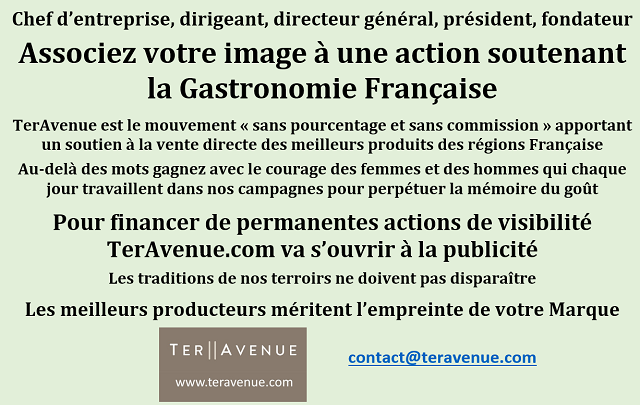 Chef d'entreprise, dirigeant, directeur général, président, fondateur

Associez votre image à une action soutenant la Gastronomie Française

TerAvenue est le mouvement « sans pourcentage et sans commission » apportant un soutien à la vente directe des meilleurs produits des régions Française

Au-delà des mots gagnez avec le courage des femmes et des hommes qui chaque jour travaillent dans nos campagnes pour perpétuer la mémoire du goût

Pour financer de permanentes actions de visibilité TerAvenue.com va s'ouvrir à la publicité

Les traditions de nos terroirs ne doivent pas disparaître

Les meilleurs producteurs méritent l'empreinte de votre Marque

TER||AVENUE
www.teravenue.com

contact@teravenue.com